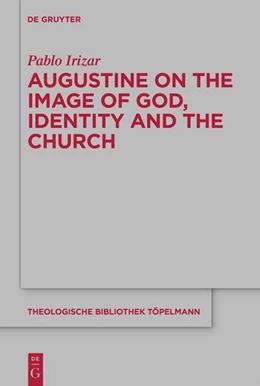 DE GRUYTER

Pablo Irizar

AUGUSTINE ON THE IMAGE OF GOD, IDENTITY AND THE CHURCH

THEOLOGISCHE BIBLIOTHEK TÖPELMANN

DE
G